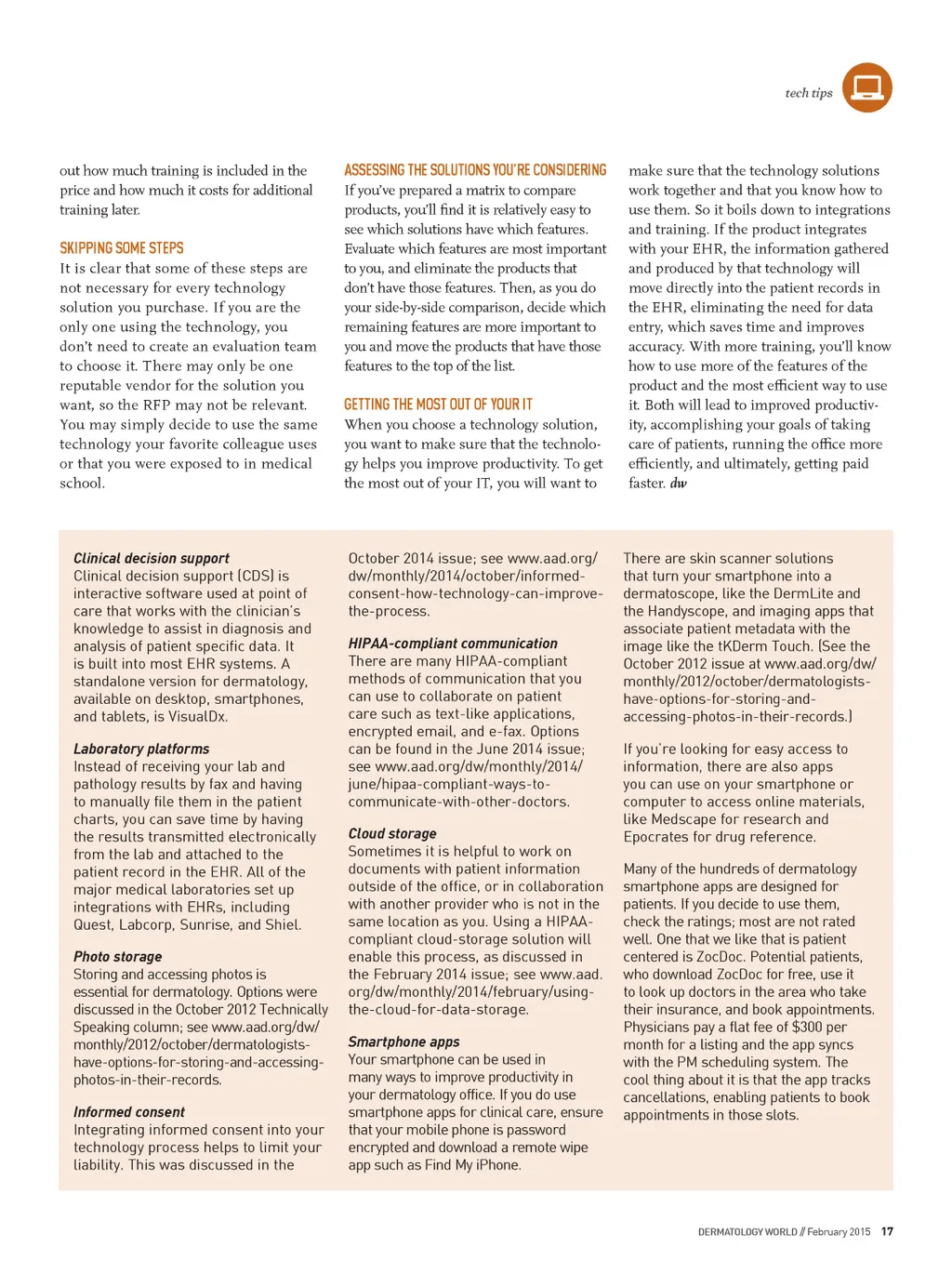 tech tips

out how much training is included in the price and how much it costs for additional training later.

SKIPPING SOME STEPS
It is clear that some of these steps are not necessary for every technology solution you purchase. If you are the only one using the technology, you don't need to create an evaluation team to choose it. There may only be one reputable vendor for the solution you want, so the RFP may not be relevant. You may simply decide to use the same technology your favorite colleague uses or that you were exposed to in medical school.

ASSESSING THE SOLUTIONS YOU'RE CONSIDERING
If you've prepared a matrix to compare products, you'll find it is relatively easy to see which solutions have which features. Evaluate which features are most important to you, and eliminate the products that don't have those features. Then, as you do your side-by-side comparison, decide which remaining features are more important to you and move the products that have those features to the top of the list.

GETTING THE MOST OUT OF YOUR IT
When you choose a technology solution, you want to make sure that the technology helps you improve productivity. To get the most out of your IT, you will want to make sure that the technology solutions work together and that you know how to use them. So it boils down to integrations and training. If the product integrates with your EHR, the information gathered and produced by that technology will move directly into the patient records in the EHR, eliminating the need for data entry, which saves time and improves accuracy. With more training, you'll know how to use more of the features of the product and the most efficient way to use it. Both will lead to improved productivity, accomplishing your goals of taking care of patients, running the office more efficiently, and ultimately, getting paid faster. dw

Clinical decision support
Clinical decision support (CDS) is interactive software used at point of care that works with the clinician's knowledge to assist in diagnosis and analysis of patient specific data. It is built into most EHR systems. A standalone version for dermatology, available on desktop, smartphones, and tablets, is VisualDx.

Laboratory platforms
Instead of receiving your lab and pathology results by fax and having to manually file them in the patient charts, you can save time by having the results transmitted electronically from the lab and attached to the patient record in the EHR. All of the major medical laboratories set up integrations with EHRs, including Quest, Labcorp, Sunrise, and Shiel.

Photo storage
Storing and accessing photos is essential for dermatology. Options were discussed in the October 2012 Technically Speaking column; see www.aad.org/dw/monthly/2012/october/dermatologists-have-options-for-storing-and-accessing-photos-in-their-records.

Informed consent
Integrating informed consent into your technology process helps to limit your liability. This was discussed in the October 2014 issue; see www.aad.org/dw/monthly/2014/october/informed-consent-how-technology-can-improve-the-process.

HIPAA-compliant communication
There are many HIPAA-compliant methods of communication that you can use to collaborate on patient care such as text-like applications, encrypted email, and e-fax. Options can be found in the June 2014 issue; see www.aad.org/dw/monthly/2014/june/hipaa-compliant-ways-to-communicate-with-other-doctors.

Cloud storage
Sometimes it is helpful to work on documents with patient information outside of the office, or in collaboration with another provider who is not in the same location as you. Using a HIPAA-compliant cloud-storage solution will enable this process, as discussed in the February 2014 issue; see www.aad.org/dw/monthly/2014/february/using-the-cloud-for-data-storage.

Smartphone apps
Your smartphone can be used in many ways to improve productivity in your dermatology office. If you do use smartphone apps for clinical care, ensure that your mobile phone is password encrypted and download a remote wipe app such as Find My iPhone.

There are skin scanner solutions that turn your smartphone into a dermatoscope, like the DermLite and the Handyscope, and imaging apps that associate patient metadata with the image like the tKDerm Touch. (See the October 2012 issue at www.aad.org/dw/monthly/2012/october/dermatologists-have-options-for-storing-and-accessing-photos-in-their-records.)

If you're looking for easy access to information, there are also apps you can use on your smartphone or computer to access online materials, like Medscape for research and Epocrates for drug reference.

Many of the hundreds of dermatology smartphone apps are designed for patients. If you decide to use them, check the ratings; most are not rated well. One that we like that is patient centered is ZocDoc. Potential patients, who download ZocDoc for free, use it to look up doctors in the area who take their insurance, and book appointments. Physicians pay a flat fee of $300 per month for a listing and the app syncs with the PM scheduling system. The cool thing about it is that the app tracks cancellations, enabling patients to book appointments in those slots.

DERMATOLOGY WORLD // February 2015 17